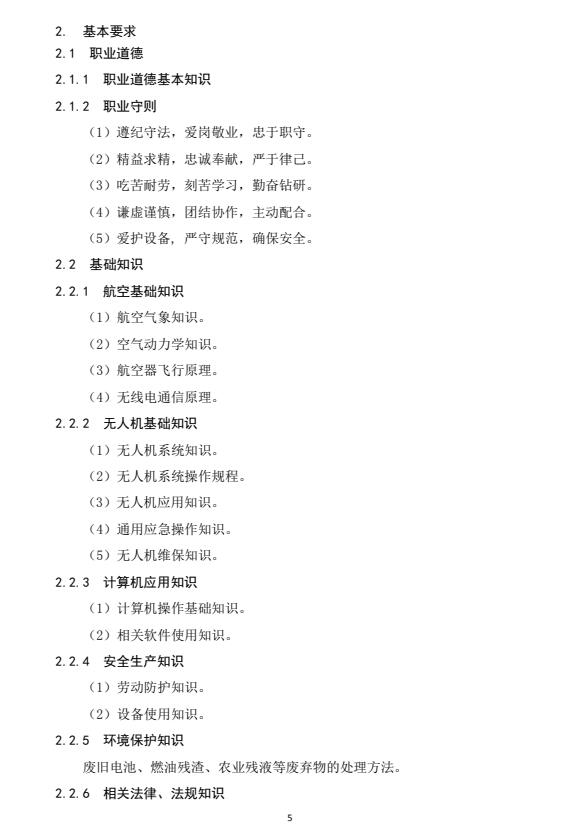 2. 基本要求

2.1 职业道德

2.1.1 职业道德基本知识

2.1.2 职业守则

（1）遵纪守法，爱岗敬业，忠于职守。

（2）精益求精，忠诚奉献，严于律己。

（3）吃苦耐劳，刻苦学习，勤奋钻研。

（4）谦虚谨慎，团结协作，主动配合。

（5）爱护设备，严守规范，确保安全。

2.2 基础知识

2.2.1 航空基础知识

（1）航空气象知识。

（2）空气动力学知识。

（3）航空器飞行原理。

（4）无线电通信原理。

2.2.2 无人机基础知识

（1）无人机系统知识。

（2）无人机系统操作规程。

（3）无人机应用知识。

（4）通用应急操作知识。

（5）无人机维保知识。

2.2.3 计算机应用知识

（1）计算机操作基础知识。

（2）相关软件使用知识。

2.2.4 安全生产知识

（1）劳动防护知识。

（2）设备使用知识。

2.2.5 环境保护知识

废旧电池、燃油残渣、农业残液等废弃物的处理方法。

2.2.6 相关法律、法规知识

5